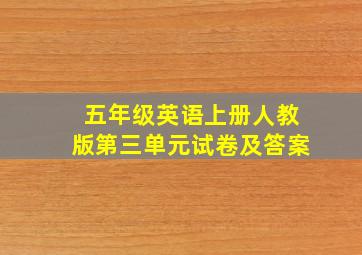 五年级英语上册人教版第三单元试卷及答案